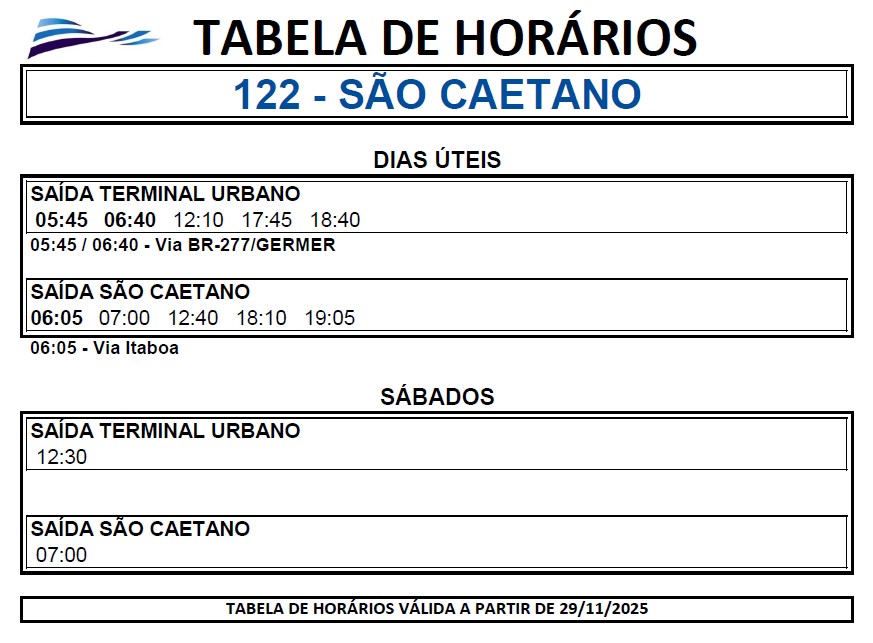 TABELA DE HORÁRIOS

122 - SÃO CAETANO

DIAS ÚTEIS

SAÍDA TERMINAL URBANO
05:45 06:40 12:10 17:45 18:40

05:45 / 06:40 - Via BR-277/GERMER

SAÍDA SÃO CAETANO
06:05 07:00 12:40 18:10 19:05

06:05 - Via Itaboa

SÁBADOS

SAÍDA TERMINAL URBANO
12:30

SAÍDA SÃO CAETANO
07:00

TABELA DE HORÁRIOS VÁLIDA A PARTIR DE 29/11/2025